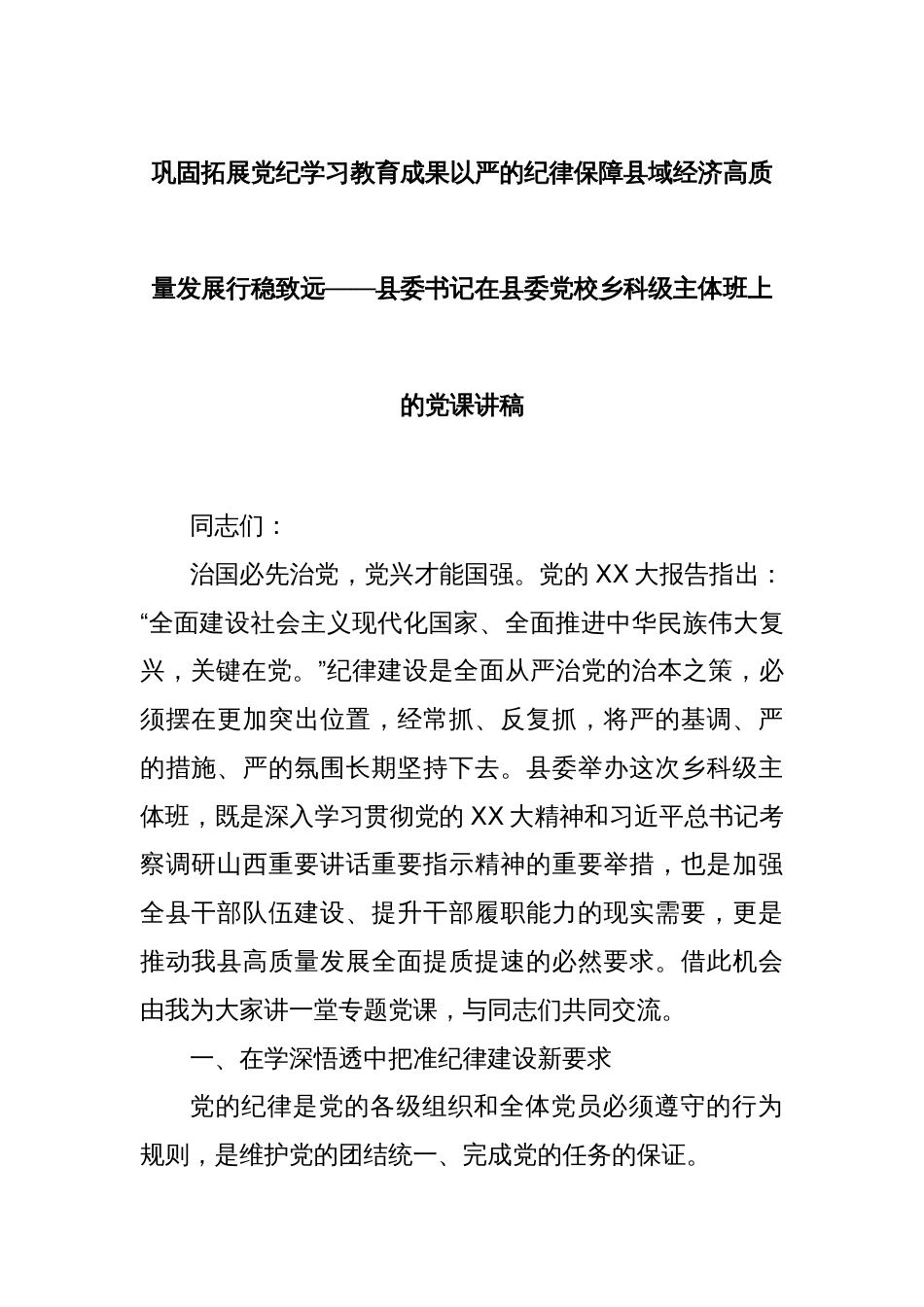 巩固拓展党纪学习教育成果以严的纪律保障县域经济高质量发展行稳致远——县委书记在县委党校乡科级主体班上的党课讲稿

同志们：

治国必先治党，党兴才能国强。党的XX大报告指出：“全面建设社会主义现代化国家、全面推进中华民族伟大复兴，关键在党。”纪律建设是全面从严治党的治本之策，必须摆在更加突出位置，经常抓、反复抓，将严的基调、严的措施、严的氛围长期坚持下去。县委举办这次乡科级主体班，既是深入学习贯彻党的XX大精神和习近平总书记考察调研山西重要讲话重要指示精神的重要举措，也是加强全县干部队伍建设、提升干部履职能力的现实需要，更是推动我县高质量发展全面提质提速的必然要求。借此机会由我为大家讲一堂专题党课，与同志们共同交流。

一、在学深悟透中把准纪律建设新要求

党的纪律是党的各级组织和全体党员必须遵守的行为规则，是维护党的团结统一、完成党的任务的保证。